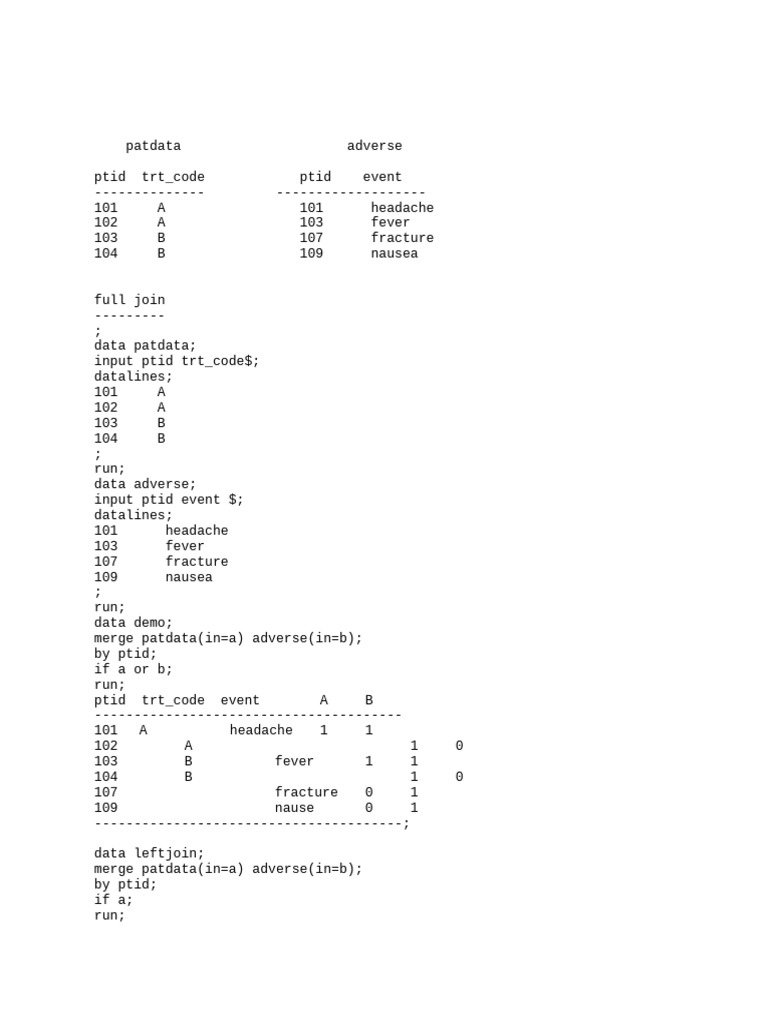 patdata adverse

ptid trt_code ptid event
-------------- -------------------
101 A 101 headache
102 A 103 fever
103 B 107 fracture
104 B 109 nausea

full join
---------
;
data patdata;
input ptid trt_code$;
datalines;
101 A
102 A
103 B
104 B
;
run;
data adverse;
input ptid event $;
datalines;
101 headache
103 fever
107 fracture
109 nausea
;
run;
data demo;
merge patdata(in=a) adverse(in=b);
by ptid;
if a or b;
run;
ptid trt_code event A B
---------------------------------------
101 A headache 1 1
102 A 1 0
103 B fever 1 1
104 B 1 0
107 fracture 0 1
109 nause 0 1
---------------------------------------;

data leftjoin;
merge patdata(in=a) adverse(in=b);
by ptid;
if a;
run;